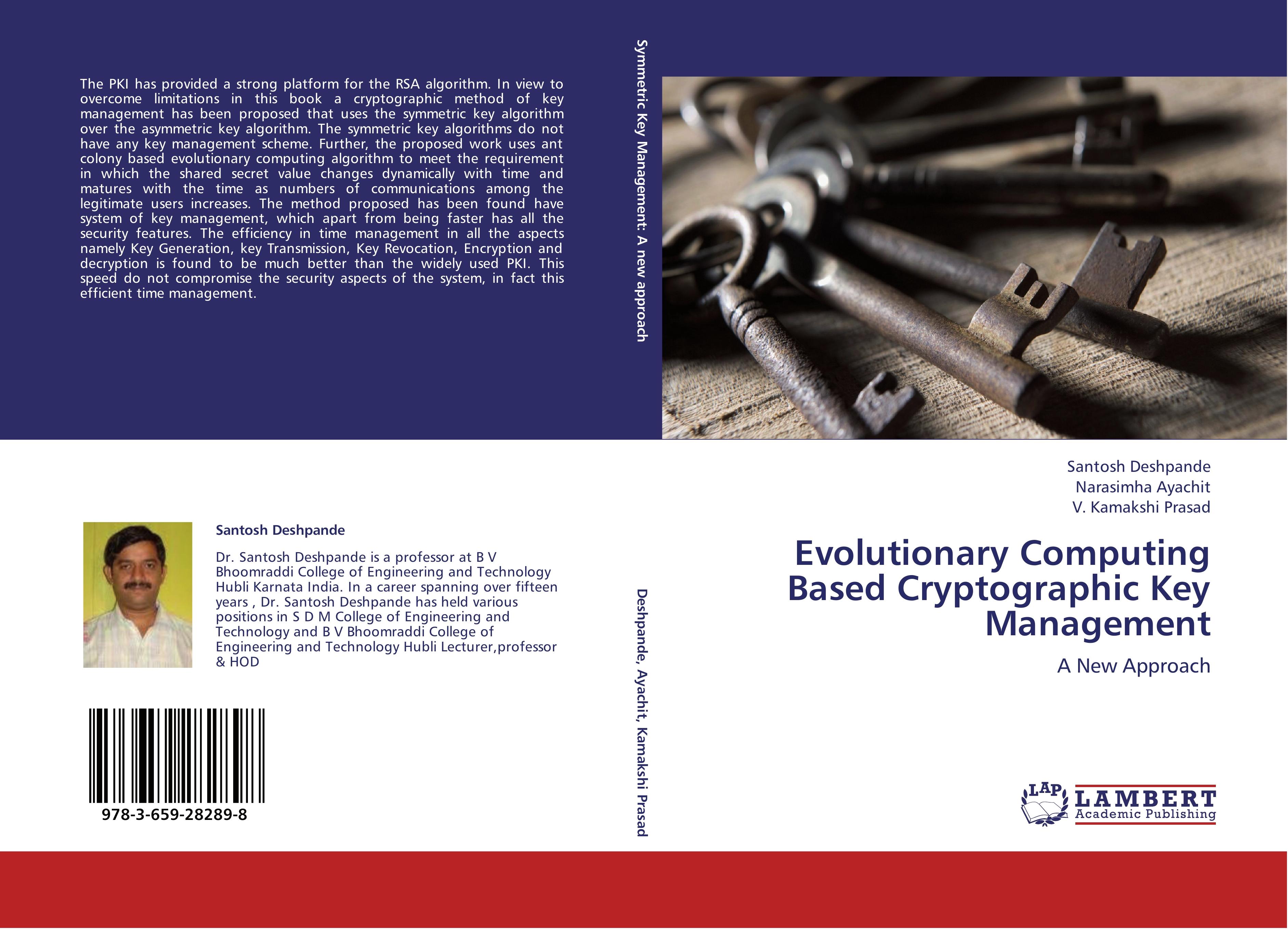 The PKI has provided a strong platform for the RSA algorithm. In view to overcome limitations in this book a cryptographic method of key management has been proposed that uses the symmetric key algorithm over the asymmetric key algorithm. The symmetric key algorithms do not have any key management scheme. Further, the proposed work uses ant colony based evolutionary computing algorithm to meet the requirement in which the shared secret value changes dynamically with time and matures with the time as numbers of communications among the legitimate users increases. The method proposed has been found have system of key management, which apart from being faster has all the security features. The efficiency in time management in all the aspects namely Key Generation, key Transmission, Key Revocation, Encryption and decryption is found to be much better than the widely used PKI. This speed do not compromise the security aspects of the system, in fact this efficient time management.

Santosh Deshpande

Dr. Santosh Deshpande is a professor at B V Bhoomraddi College of Engineering and Technology Hubli Karnata India. In a career spanning over fifteen years , Dr. Santosh Deshpande has held various positions in S D M College of Engineering and Technology and B V Bhoomraddi College of Engineering and Technology Hubli Lecturer,professor & HOD

978-3-659-28289-8

Symmetric Key Management: A new approach

Deshpande, Ayachit, Kamakshi Prasad

Santosh Deshpande
Narasimha Ayachit
V. Kamakshi Prasad

Evolutionary Computing Based Cryptographic Key Management

A New Approach

LAP
LAMBERT
Academic Publishing